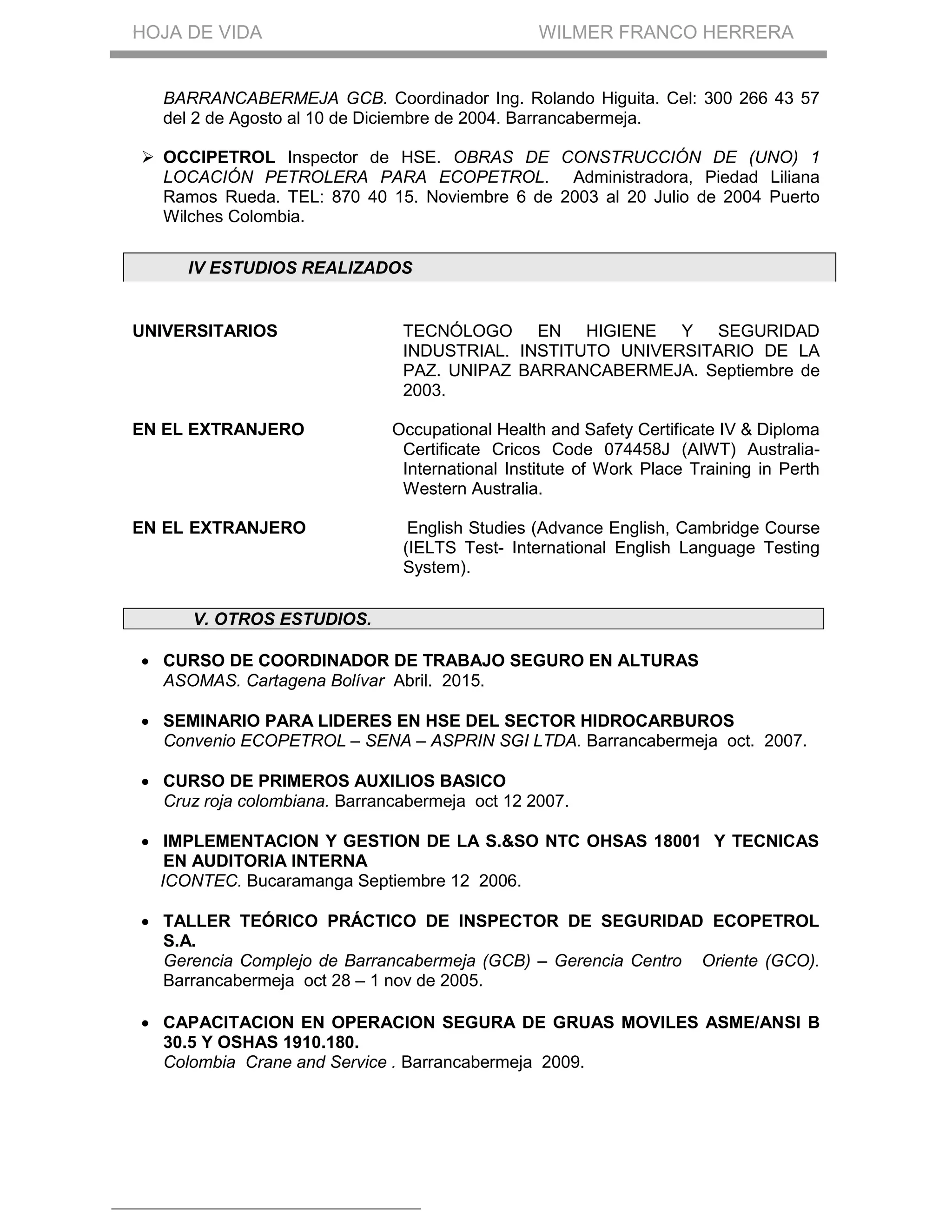 HOJA DE VIDA WILMER FRANCO HERRERA

BARRANCABERMEJA GCB. Coordinador Ing. Rolando Higuita. Cel: 300 266 43 57 del 2 de Agosto al 10 de Diciembre de 2004. Barrancabermeja.

➢ OCCIPETROL Inspector de HSE. OBRAS DE CONSTRUCCIÓN DE (UNO) 1 LOCACIÓN PETROLERA PARA ECOPETROL. Administradora, Piedad Liliana Ramos Rueda. TEL: 870 40 15. Noviembre 6 de 2003 al 20 Julio de 2004 Puerto Wilches Colombia.

IV ESTUDIOS REALIZADOS

UNIVERSITARIOS TECNÓLOGO EN HIGIENE Y SEGURIDAD INDUSTRIAL. INSTITUTO UNIVERSITARIO DE LA PAZ. UNIPAZ BARRANCABERMEJA. Septiembre de 2003.

EN EL EXTRANJERO Occupational Health and Safety Certificate IV & Diploma Certificate Cricos Code 074458J (AIWT) Australia-International Institute of Work Place Training in Perth Western Australia.

EN EL EXTRANJERO English Studies (Advance English, Cambridge Course (IELTS Test- International English Language Testing System).

V. OTROS ESTUDIOS.

• CURSO DE COORDINADOR DE TRABAJO SEGURO EN ALTURAS
ASOMAS. Cartagena Bolívar Abril. 2015.

• SEMINARIO PARA LIDERES EN HSE DEL SECTOR HIDROCARBUROS
Convenio ECOPETROL – SENA – ASPRIN SGI LTDA. Barrancabermeja oct. 2007.

• CURSO DE PRIMEROS AUXILIOS BASICO
Cruz roja colombiana. Barrancabermeja oct 12 2007.

• IMPLEMENTACION Y GESTION DE LA S.&SO NTC OHSAS 18001 Y TECNICAS EN AUDITORIA INTERNA
ICONTEC. Bucaramanga Septiembre 12 2006.

• TALLER TEÓRICO PRÁCTICO DE INSPECTOR DE SEGURIDAD ECOPETROL S.A.
Gerencia Complejo de Barrancabermeja (GCB) – Gerencia Centro Oriente (GCO). Barrancabermeja oct 28 – 1 nov de 2005.

• CAPACITACION EN OPERACION SEGURA DE GRUAS MOVILES ASME/ANSI B 30.5 Y OSHAS 1910.180.
Colombia Crane and Service . Barrancabermeja 2009.